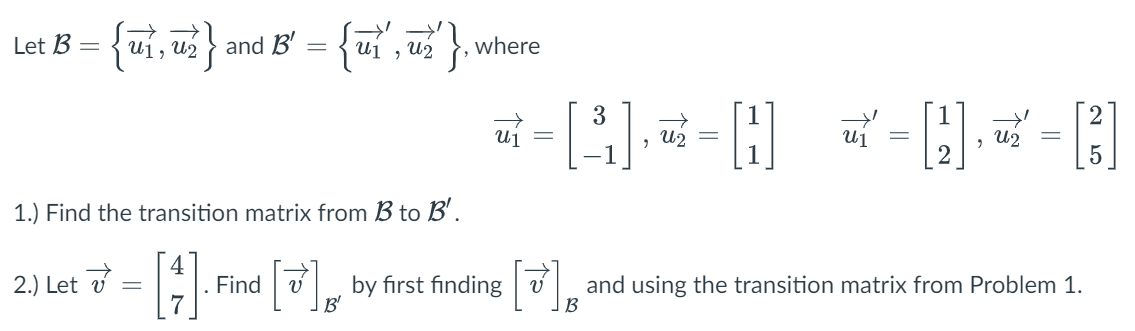 Let $\mathcal{B} = \left\{\overrightarrow{u_1}, \overrightarrow{u_2}\right\}$ and $\mathcal{B}' = \left\{\overrightarrow{u_1}', \overrightarrow{u_2}'\right\}$, where

$\overrightarrow{u_1} = \begin{bmatrix} 3 \\ -1 \end{bmatrix}, \overrightarrow{u_2} = \begin{bmatrix} 1 \\ 1 \end{bmatrix} \quad \overrightarrow{u_1}' = \begin{bmatrix} 1 \\ 2 \end{bmatrix}, \overrightarrow{u_2}' = \begin{bmatrix} 2 \\ 5 \end{bmatrix}$

1.) Find the transition matrix from $\mathcal{B}$ to $\mathcal{B}'$.

2.) Let $\overrightarrow{v} = \begin{bmatrix} 4 \\ 7 \end{bmatrix}$. Find $\left[\overrightarrow{v}\right]_{\mathcal{B}'}$ by first finding $\left[\overrightarrow{v}\right]_{\mathcal{B}}$ and using the transition matrix from Problem 1.